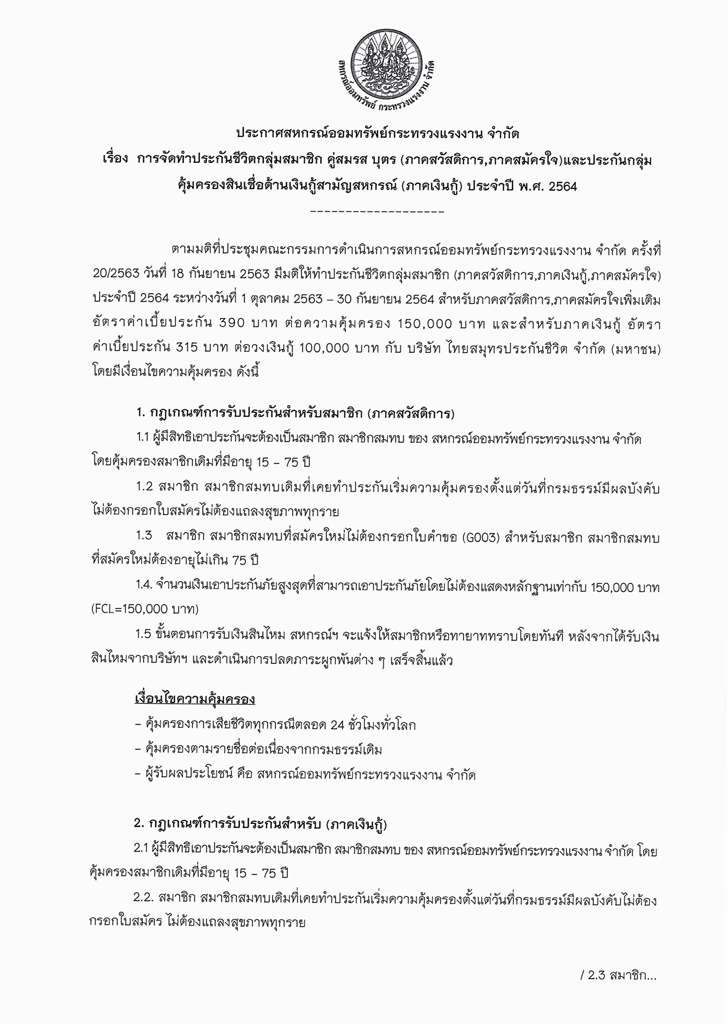 สหกรณ์ออมทรัพย์ กระทรวงแรงงาน จำกัด

ประกาศสหกรณ์ออมทรัพย์กระทรวงแรงงาน จำกัด

เรื่อง การจัดทำประกันชีวิตกลุ่มสมาชิก คู่สมรส บุตร (ภาคสวัสดิการ,ภาคสมัครใจ)และประกันกลุ่มคุ้มครองสินเชื่อด้านเงินกู้สามัญสหกรณ์ (ภาคเงินกู้) ประจำปี พ.ศ. 2564

-------------------

ตามมติที่ประชุมคณะกรรมการดำเนินการสหกรณ์ออมทรัพย์กระทรวงแรงงาน จำกัด ครั้งที่ 20/2563 วันที่ 18 กันยายน 2563 มีมติให้ทำประกันชีวิตกลุ่มสมาชิก (ภาคสวัสดิการ,ภาคเงินกู้,ภาคสมัครใจ) ประจำปี 2564 ระหว่างวันที่ 1 ตุลาคม 2563 – 30 กันยายน 2564 สำหรับภาคสวัสดิการ,ภาคสมัครใจเพิ่มเติม อัตราค่าเบี้ยประกัน 390 บาท ต่อความคุ้มครอง 150,000 บาท และสำหรับภาคเงินกู้ อัตราค่าเบี้ยประกัน 315 บาท ต่อวงเงินกู้ 100,000 บาท กับ บริษัท ไทยสมุทรประกันชีวิต จำกัด (มหาชน) โดยมีเงื่อนไขความคุ้มครอง ดังนี้

1. กฎเกณฑ์การรับประกันสำหรับสมาชิก (ภาคสวัสดิการ)

1.1 ผู้มีสิทธิเอาประกันจะต้องเป็นสมาชิก สมาชิกสมทบ ของ สหกรณ์ออมทรัพย์กระทรวงแรงงาน จำกัด โดยคุ้มครองสมาชิกเดิมที่มีอายุ 15 – 75 ปี

1.2 สมาชิก สมาชิกสมทบเดิมที่เคยทำประกันเริ่มความคุ้มครองตั้งแต่วันที่กรมธรรม์มีผลบังคับ ไม่ต้องกรอกใบสมัครไม่ต้องแถลงสุขภาพทุกราย

1.3 สมาชิก สมาชิกสมทบที่สมัครใหม่ไม่ต้องกรอกใบคำขอ (G003) สำหรับสมาชิก สมาชิกสมทบที่สมัครใหม่ต้องอายุไม่เกิน 75 ปี

1.4. จำนวนเงินเอาประกันภัยสูงสุดที่สามารถเอาประกันภัยโดยไม่ต้องแสดงหลักฐานเท่ากับ 150,000 บาท (FCL=150,000 บาท)

1.5 ขั้นตอนการรับเงินสินไหม สหกรณ์ฯ จะแจ้งให้สมาชิกหรือทายาททราบโดยทันที หลังจากได้รับเงินสินไหมจากบริษัทฯ และดำเนินการปลดภาระผูกพันต่าง ๆ เสร็จสิ้นแล้ว

เงื่อนไขความคุ้มครอง

– คุ้มครองการเสียชีวิตทุกกรณีตลอด 24 ชั่วโมงทั่วโลก

– คุ้มครองตามรายชื่อต่อเนื่องจากกรมธรรม์เดิม

– ผู้รับผลประโยชน์ คือ สหกรณ์ออมทรัพย์กระทรวงแรงงาน จำกัด

2. กฎเกณฑ์การรับประกันสำหรับ (ภาคเงินกู้)

2.1 ผู้มีสิทธิเอาประกันจะต้องเป็นสมาชิก สมาชิกสมทบ ของ สหกรณ์ออมทรัพย์กระทรวงแรงงาน จำกัด โดยคุ้มครองสมาชิกเดิมที่มีอายุ 15 – 75 ปี

2.2. สมาชิก สมาชิกสมทบเดิมที่เคยทำประกันเริ่มความคุ้มครองตั้งแต่วันที่กรมธรรม์มีผลบังคับไม่ต้องกรอกใบสมัคร ไม่ต้องแถลงสุขภาพทุกราย

/ 2.3 สมาชิก...